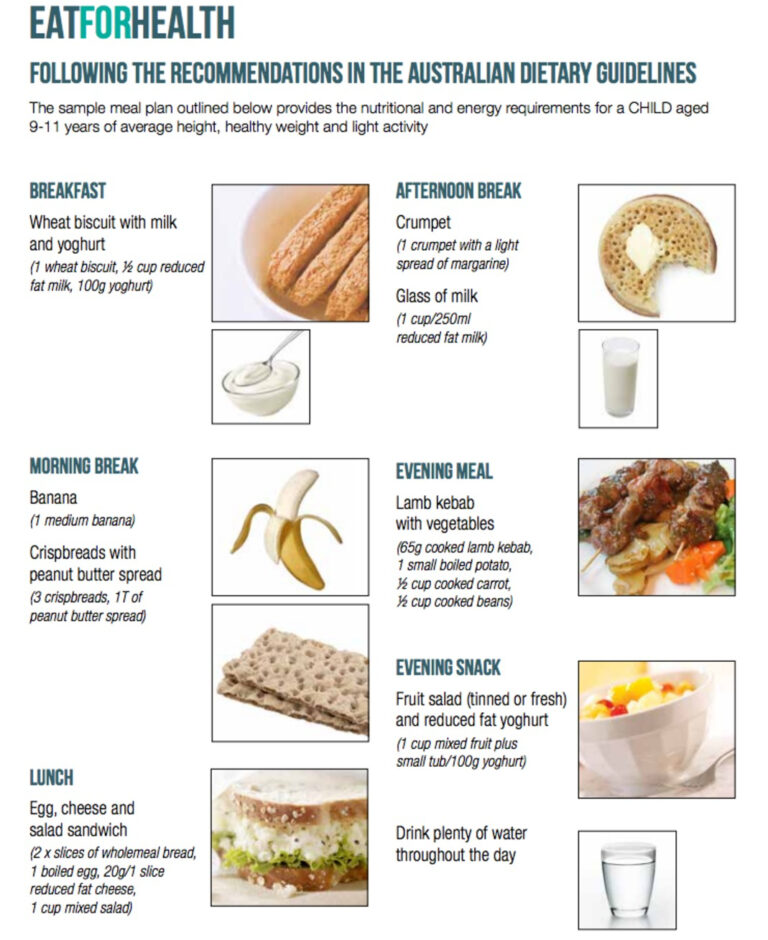 EATFORHEALTH

FOLLOWING THE RECOMMENDATIONS IN THE AUSTRALIAN DIETARY GUIDELINES

The sample meal plan outlined below provides the nutritional and energy requirements for a CHILD aged 9-11 years of average height, healthy weight and light activity

BREAKFAST

Wheat biscuit with milk and yoghurt

(1 wheat biscuit, ½ cup reduced fat milk, 100g yoghurt)

MORNING BREAK

Banana

(1 medium banana)

Crispbreads with peanut butter spread

(3 crispbreads, 1T of peanut butter spread)

LUNCH

Egg, cheese and salad sandwich

(2 x slices of wholemeal bread, 1 boiled egg, 20g/1 slice reduced fat cheese, 1 cup mixed salad)

AFTERNOON BREAK

Crumpet

(1 crumpet with a light spread of margarine)

Glass of milk

(1 cup/250ml reduced fat milk)

EVENING MEAL

Lamb kebab with vegetables

(65g cooked lamb kebab, 1 small boiled potato, ½ cup cooked carrot, ½ cup cooked beans)

EVENING SNACK

Fruit salad (tinned or fresh) and reduced fat yoghurt

(1 cup mixed fruit plus small tub/100g yoghurt)

Drink plenty of water throughout the day